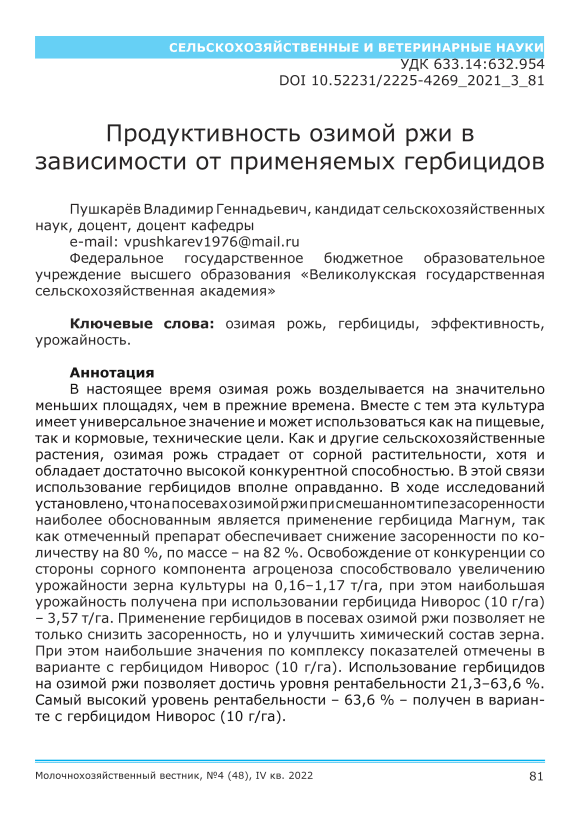 СЕЛЬСКОХОЗЯЙСТВЕННЫЕ И ВЕТЕРИНАРНЫЕ НАУКИ
УДК 633.14:632.954
DOI 10.52231/2225-4269_2021_3_81

Продуктивность озимой ржи в зависимости от применяемых гербицидов

Пушкарёв Владимир Геннадьевич, кандидат сельскохозяйственных наук, доцент, доцент кафедры
e-mail: vpushkarev1976@mail.ru
Федеральное государственное бюджетное образовательное учреждение высшего образования «Великолукская государственная сельскохозяйственная академия»

Ключевые слова: озимая рожь, гербициды, эффективность, урожайность.

Аннотация
В настоящее время озимая рожь возделывается на значительно меньших площадях, чем в прежние времена. Вместе с тем эта культура имеет универсальное значение и может использоваться как на пищевые, так и кормовые, технические цели. Как и другие сельскохозяйственные растения, озимая рожь страдает от сорной растительности, хотя и обладает достаточно высокой конкурентной способностью. В этой связи использование гербицидов вполне оправданно. В ходе исследований установлено, что на посевах озимой ржи при смешанном типе засоренности наиболее обоснованным является применение гербицида Магнум, так как отмеченный препарат обеспечивает снижение засоренности по количеству на 80 %, по массе – на 82 %. Освобождение от конкуренции со стороны сорного компонента агроценоза способствовало увеличению урожайности зерна культуры на 0,16–1,17 т/га, при этом наибольшая урожайность получена при использовании гербицида Ниворос (10 г/га) – 3,57 т/га. Применение гербицидов в посевах озимой ржи позволяет не только снизить засоренность, но и улучшить химический состав зерна. При этом наибольшие значения по комплексу показателей отмечены в варианте с гербицидом Ниворос (10 г/га). Использование гербицидов на озимой ржи позволяет достичь уровня рентабельности 21,3–63,6 %. Самый высокий уровень рентабельности – 63,6 % – получен в варианте с гербицидом Ниворос (10 г/га).

Молочнохозяйственный вестник, №4 (48), IV кв. 2022
81